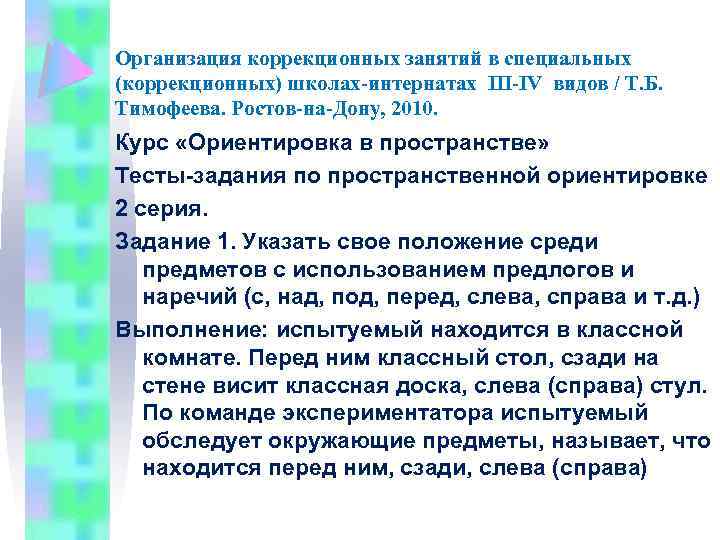 Организация коррекционных занятий в специальных (коррекционных) школах-интернатах III-IV видов / Т.Б. Тимофеева. Ростов-на-Дону, 2010.

Курс «Ориентировка в пространстве»

Тесты-задания по пространственной ориентировке

2 серия.

Задание 1. Указать свое положение среди предметов с использованием предлогов и наречий (с, над, под, перед, слева, справа и т.д.)

Выполнение: испытуемый находится в классной комнате. Перед ним классный стол, сзади на стене висит классная доска, слева (справа) стул. По команде экспериментатора испытуемый обследует окружающие предметы, называет, что находится перед ним, сзади, слева (справа)